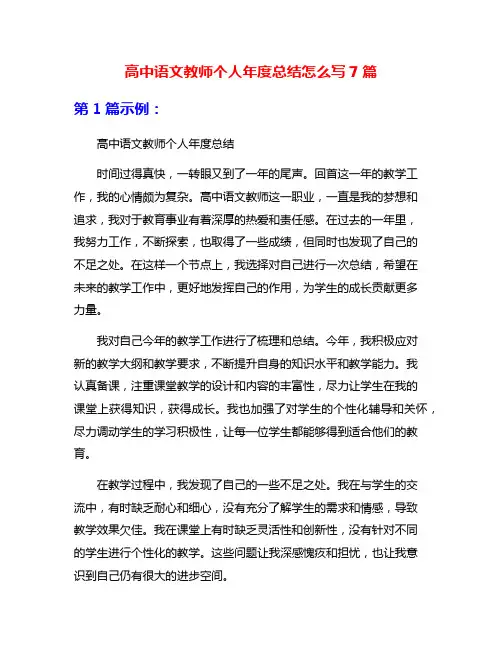 高中语文教师个人年度总结怎么写7篇

第1篇示例：

高中语文教师个人年度总结

时间过得真快，一转眼又到了一年的尾声。回首这一年的教学工作，我的心情颇为复杂。高中语文教师这一职业，一直是我的梦想和追求，我对于教育事业有着深厚的热爱和责任感。在过去的一年里，我努力工作，不断探索，也取得了一些成绩，但同时也发现了自己的不足之处。在这样一个节点上，我选择对自己进行一次总结，希望在未来的教学工作中，更好地发挥自己的作用，为学生的成长贡献更多力量。

我对自己今年的教学工作进行了梳理和总结。今年，我积极应对新的教学大纲和教学要求，不断提升自身的知识水平和教学能力。我认真备课，注重课堂教学的设计和内容的丰富性，尽力让学生在我的课堂上获得知识，获得成长。我也加强了对学生的个性化辅导和关怀，尽力调动学生的学习积极性，让每一位学生都能够得到适合他们的教育。

在教学过程中，我发现了自己的一些不足之处。我在与学生的交流中，有时缺乏耐心和细心，没有充分了解学生的需求和情感，导致教学效果欠佳。我在课堂上有时缺乏灵活性和创新性，没有针对不同的学生进行个性化的教学。这些问题让我深感愧疚和担忧，也让我意识到自己仍有很大的进步空间。